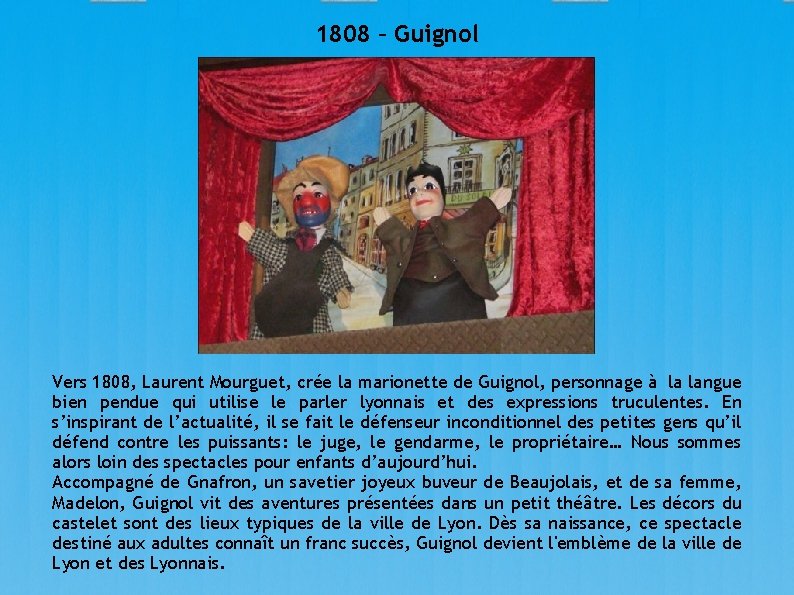 1808 – Guignol

Vers 1808, Laurent Mourguet, crée la marionette de Guignol, personnage à la langue bien pendue qui utilise le parler lyonnais et des expressions truculentes. En s'inspirant de l'actualité, il se fait le défenseur inconditionnel des petites gens qu'il défend contre les puissants: le juge, le gendarme, le propriétaire… Nous sommes alors loin des spectacles pour enfants d'aujourd'hui.
Accompagné de Gnafron, un savetier joyeux buveur de Beaujolais, et de sa femme, Madelon, Guignol vit des aventures présentées dans un petit théâtre. Les décors du castelet sont des lieux typiques de la ville de Lyon. Dès sa naissance, ce spectacle destiné aux adultes connaît un franc succès, Guignol devient l'emblème de la ville de Lyon et des Lyonnais.